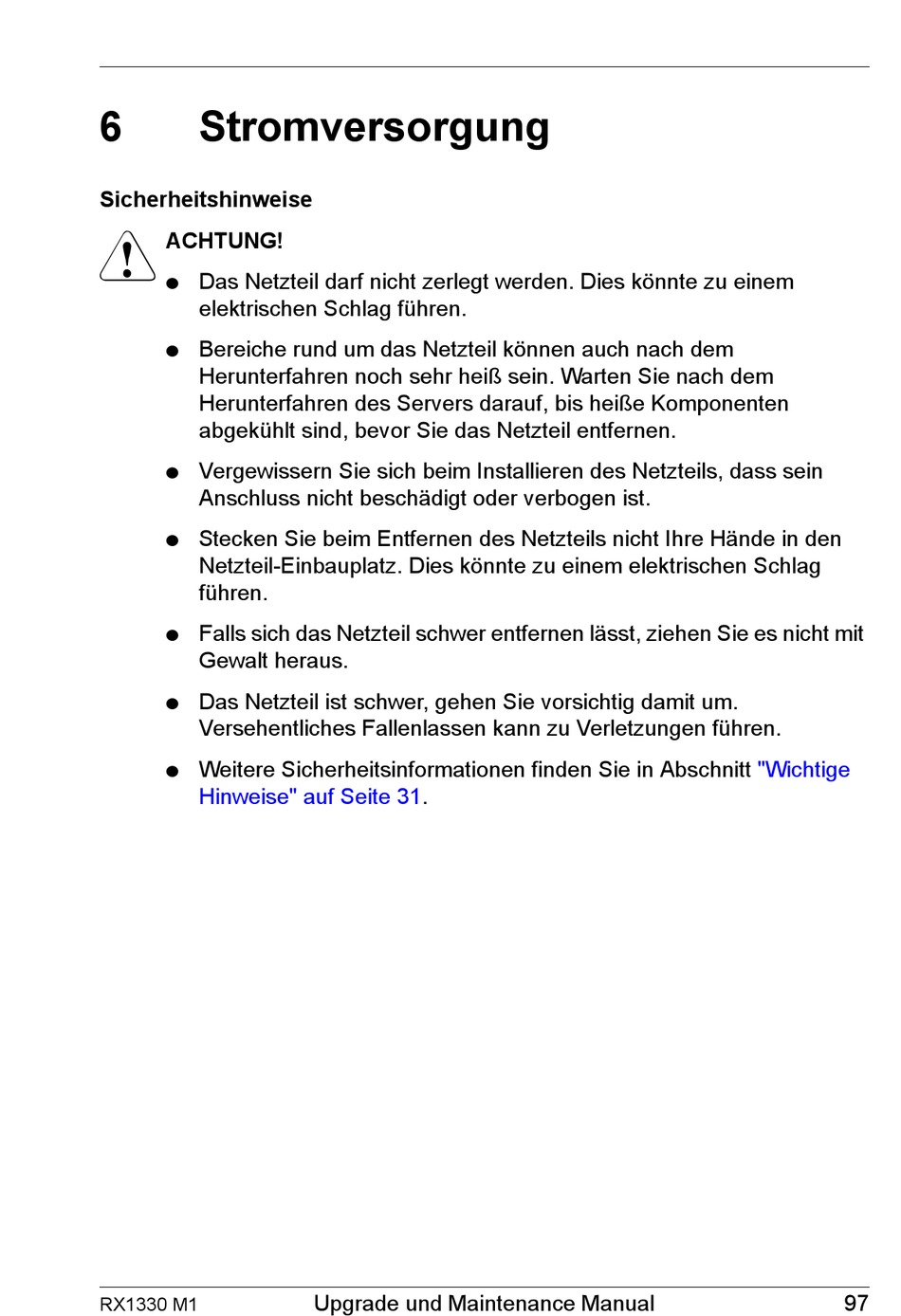 6 Stromversorgung

Sicherheitshinweise

ACHTUNG!

● Das Netzteil darf nicht zerlegt werden. Dies könnte zu einem elektrischen Schlag führen.

● Bereiche rund um das Netzteil können auch nach dem Herunterfahren noch sehr heiß sein. Warten Sie nach dem Herunterfahren des Servers darauf, bis heiße Komponenten abgekühlt sind, bevor Sie das Netzteil entfernen.

● Vergewissern Sie sich beim Installieren des Netzteils, dass sein Anschluss nicht beschädigt oder verbogen ist.

● Stecken Sie beim Entfernen des Netzteils nicht Ihre Hände in den Netzteil-Einbauplatz. Dies könnte zu einem elektrischen Schlag führen.

● Falls sich das Netzteil schwer entfernen lässt, ziehen Sie es nicht mit Gewalt heraus.

● Das Netzteil ist schwer, gehen Sie vorsichtig damit um. Versehentliches Fallenlassen kann zu Verletzungen führen.

● Weitere Sicherheitsinformationen finden Sie in Abschnitt "Wichtige Hinweise" auf Seite 31.

RX1330 M1 Upgrade und Maintenance Manual 97